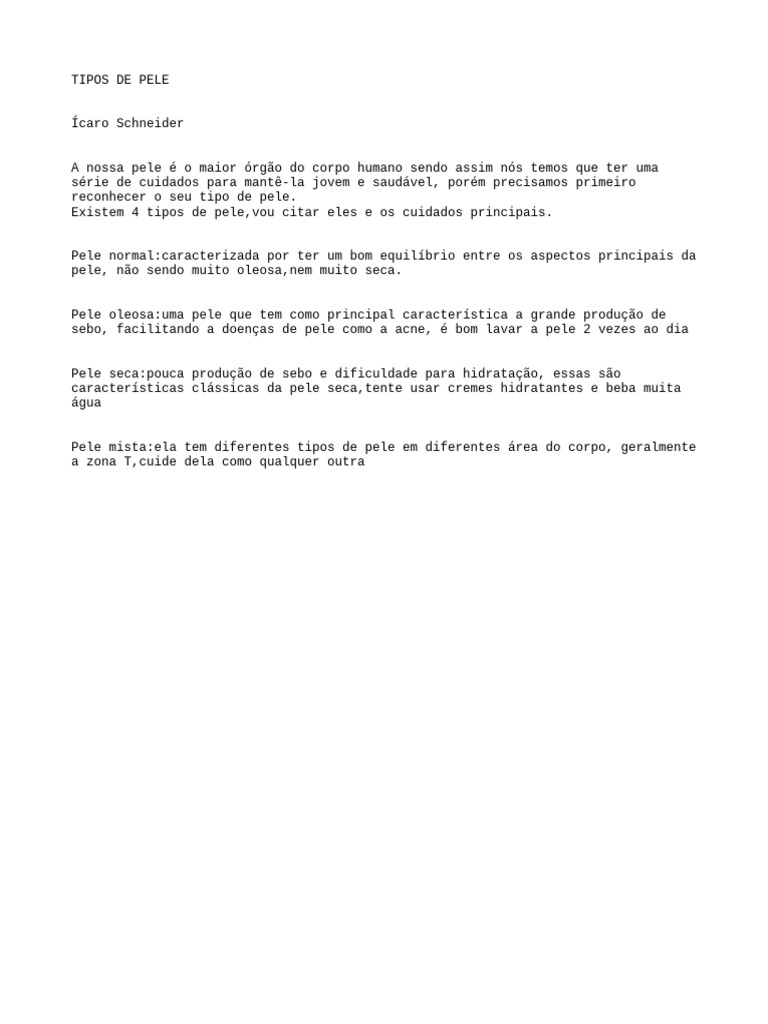 TIPOS DE PELE

Ícaro Schneider

A nossa pele é o maior órgão do corpo humano sendo assim nós temos que ter uma série de cuidados para mantê-la jovem e saudável, porém precisamos primeiro reconhecer o seu tipo de pele.
Existem 4 tipos de pele,vou citar eles e os cuidados principais.

Pele normal:caracterizada por ter um bom equilíbrio entre os aspectos principais da pele, não sendo muito oleosa,nem muito seca.

Pele oleosa:uma pele que tem como principal característica a grande produção de sebo, facilitando a doenças de pele como a acne, é bom lavar a pele 2 vezes ao dia

Pele seca:pouca produção de sebo e dificuldade para hidratação, essas são características clássicas da pele seca,tente usar cremes hidratantes e beba muita água

Pele mista:ela tem diferentes tipos de pele em diferentes área do corpo, geralmente a zona T,cuide dela como qualquer outra